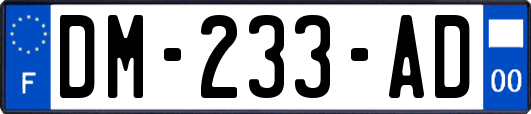 F
DM-233-AD
00